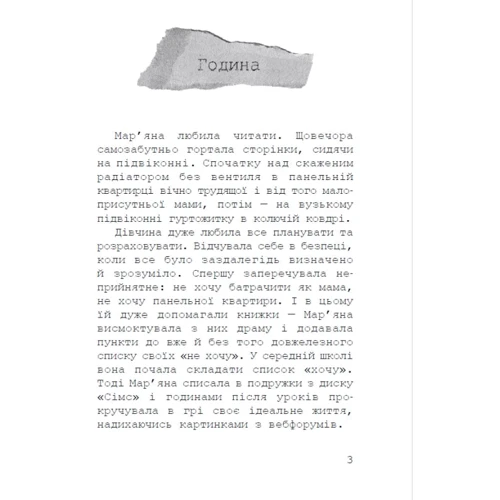 Година

Мар'яна любила читати. Щовечора самозабутньо гортала сторінки, сидячи на підвіконні. Спочатку над скаженим радіатором без вентиля в панельній квартирці вічно трудящої і від того малоприсутньої мами, потім — на вузькому підвіконні гуртожитку в колючій ковдрі.

Дівчина дуже любила все планувати та розраховувати. Відчувала себе в безпеці, коли все було заздалегідь визначено й зрозуміло. Спершу заперечувала неприйнятне: не хочу батрачити як мама, не хочу панельної квартири. І в цьому їй дуже допомагали книжки — Мар'яна висмоктувала з них драму і додавала пункти до вже й без того довжелезного списку своїх «не хочу». У середній школі вона почала складати список «хочу». Тоді Мар'яна списала в подружки з диску «Сімс» і годинами після уроків прокручувала в грі своє ідеальне життя, надихаючись картинками з вебфорумів.

3